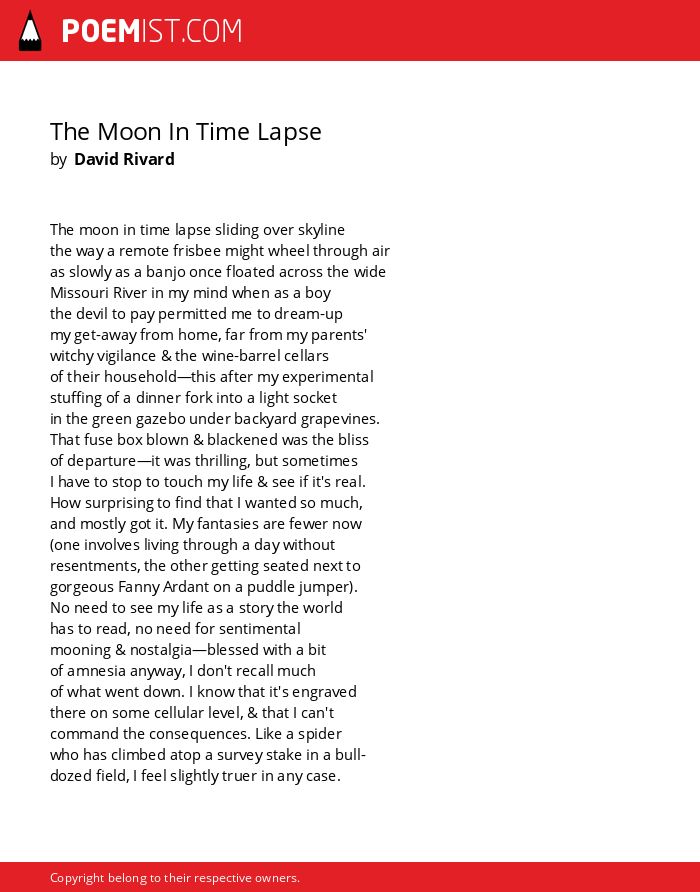 POEMIST.COM

The Moon In Time Lapse
by David Rivard

The moon in time lapse sliding over skyline
the way a remote frisbee might wheel through air
as slowly as a banjo once floated across the wide
Missouri River in my mind when as a boy
the devil to pay permitted me to dream-up
my get-away from home, far from my parents'
witchy vigilance & the wine-barrel cellars
of their household—this after my experimental
stuffing of a dinner fork into a light socket
in the green gazebo under backyard grapevines.
That fuse box blown & blackened was the bliss
of departure—it was thrilling, but sometimes
I have to stop to touch my life & see if it's real.
How surprising to find that I wanted so much,
and mostly got it. My fantasies are fewer now
(one involves living through a day without
resentments, the other getting seated next to
gorgeous Fanny Ardant on a puddle jumper).
No need to see my life as a story the world
has to read, no need for sentimental
mooning & nostalgia—blessed with a bit
of amnesia anyway, I don't recall much
of what went down. I know that it's engraved
there on some cellular level, & that I can't
command the consequences. Like a spider
who has climbed atop a survey stake in a bull-
dozed field, I feel slightly truer in any case.

Copyright belong to their respective owners.